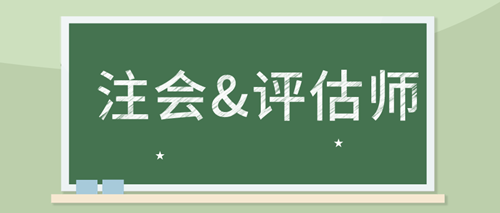 注会&评估师